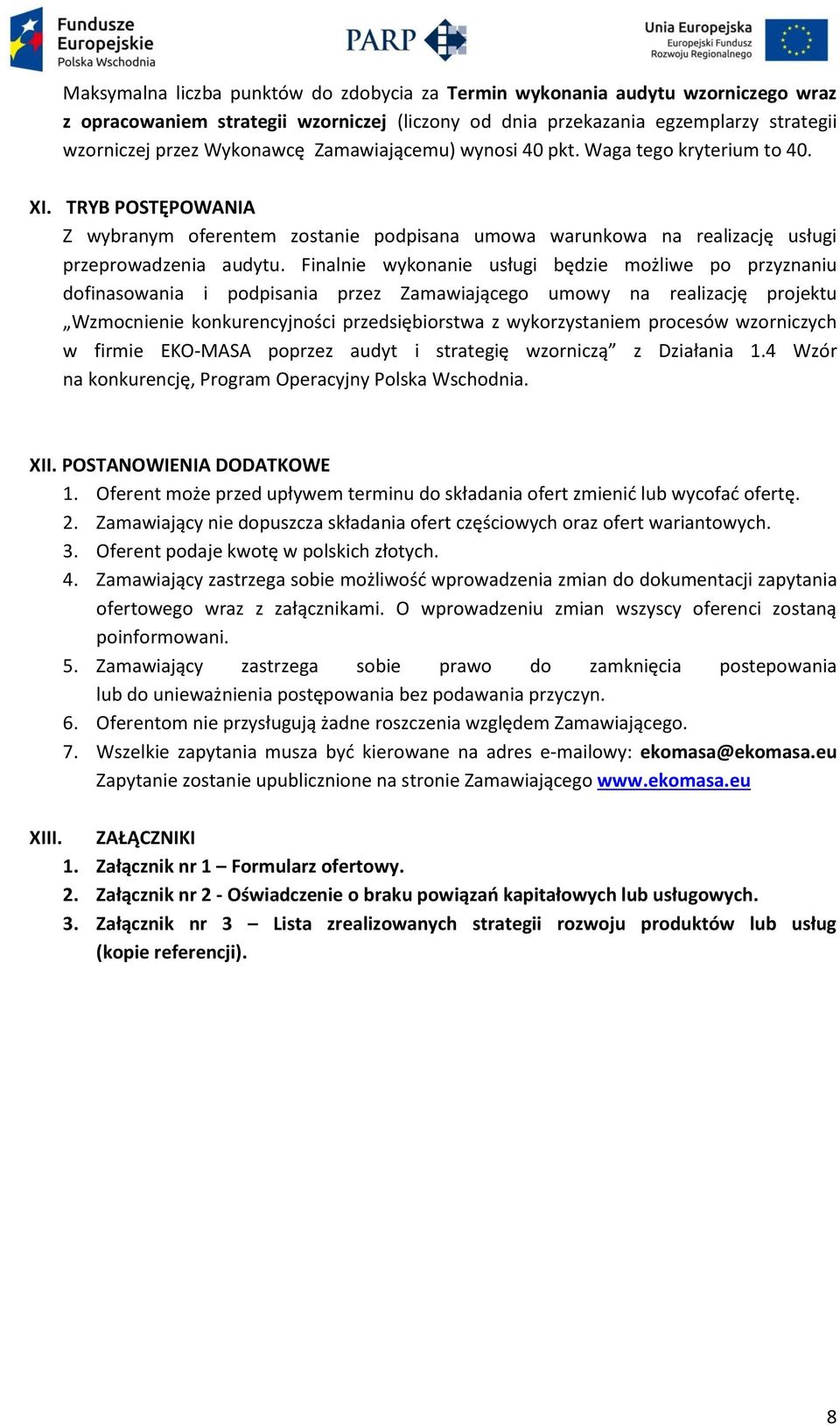 Fundusze Europejskie Polska Wschodnia

PARP

Unia Europejska Europejski Fundusz Rozwoju Regionalnego

Maksymalna liczba punktów do zdobycia za Termin wykonania audytu wzorniczego wraz z opracowaniem strategii wzorniczej (liczony od dnia przekazania egzemplarzy strategii wzorniczej przez Wykonawcę Zamawiającemu) wynosi 40 pkt. Waga tego kryterium to 40.

XI. TRYB POSTĘPOWANIA

Z wybranym oferentem zostanie podpisana umowa warunkowa na realizację usługi przeprowadzenia audytu. Finalnie wykonanie usługi będzie możliwe po przyznaniu dofinasowania i podpisania przez Zamawiającego umowy na realizację projektu „Wzmocnienie konkurencyjności przedsiębiorstwa z wykorzystaniem procesów wzorniczych w firmie EKO-MASA poprzez audyt i strategię wzorniczą” z Działania 1.4 Wzór na konkurencję, Program Operacyjny Polska Wschodnia.

XII. POSTANOWIENIA DODATKOWE

1. Oferent może przed upływem terminu do składania ofert zmienić lub wycofać ofertę.
2. Zamawiający nie dopuszcza składania ofert częściowych oraz ofert wariantowych.
3. Oferent podaje kwotę w polskich złotych.
4. Zamawiający zastrzega sobie możliwość wprowadzenia zmian do dokumentacji zapytania ofertowego wraz z załącznikami. O wprowadzeniu zmian wszyscy oferenci zostaną poinformowani.
5. Zamawiający zastrzega sobie prawo do zamknięcia postepowania lub do unieważnienia postępowania bez podawania przyczyn.
6. Oferentom nie przysługują żadne roszczenia względem Zamawiającego.
7. Wszelkie zapytania musza być kierowane na adres e-mailowy: ekomasa@ekomasa.eu Zapytanie zostanie upublicznione na stronie Zamawiającego www.ekomasa.eu

XIII. ZAŁĄCZNIKI

1. Załącznik nr 1 – Formularz ofertowy.
2. Załącznik nr 2 - Oświadczenie o braku powiązań kapitałowych lub usługowych.
3. Załącznik nr 3 – Lista zrealizowanych strategii rozwoju produktów lub usług (kopie referencji).

8